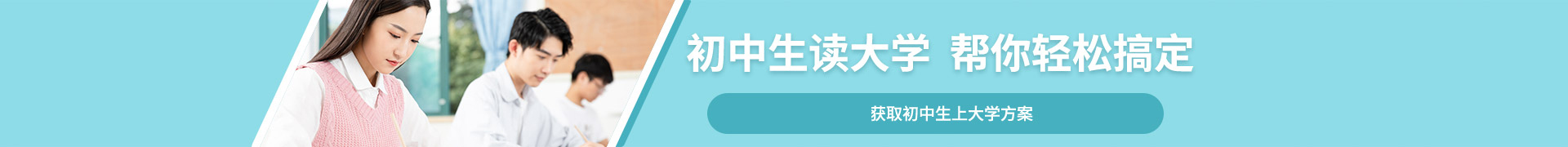 初中生读大学 帮你轻松搞定

获取初中生上大学方案